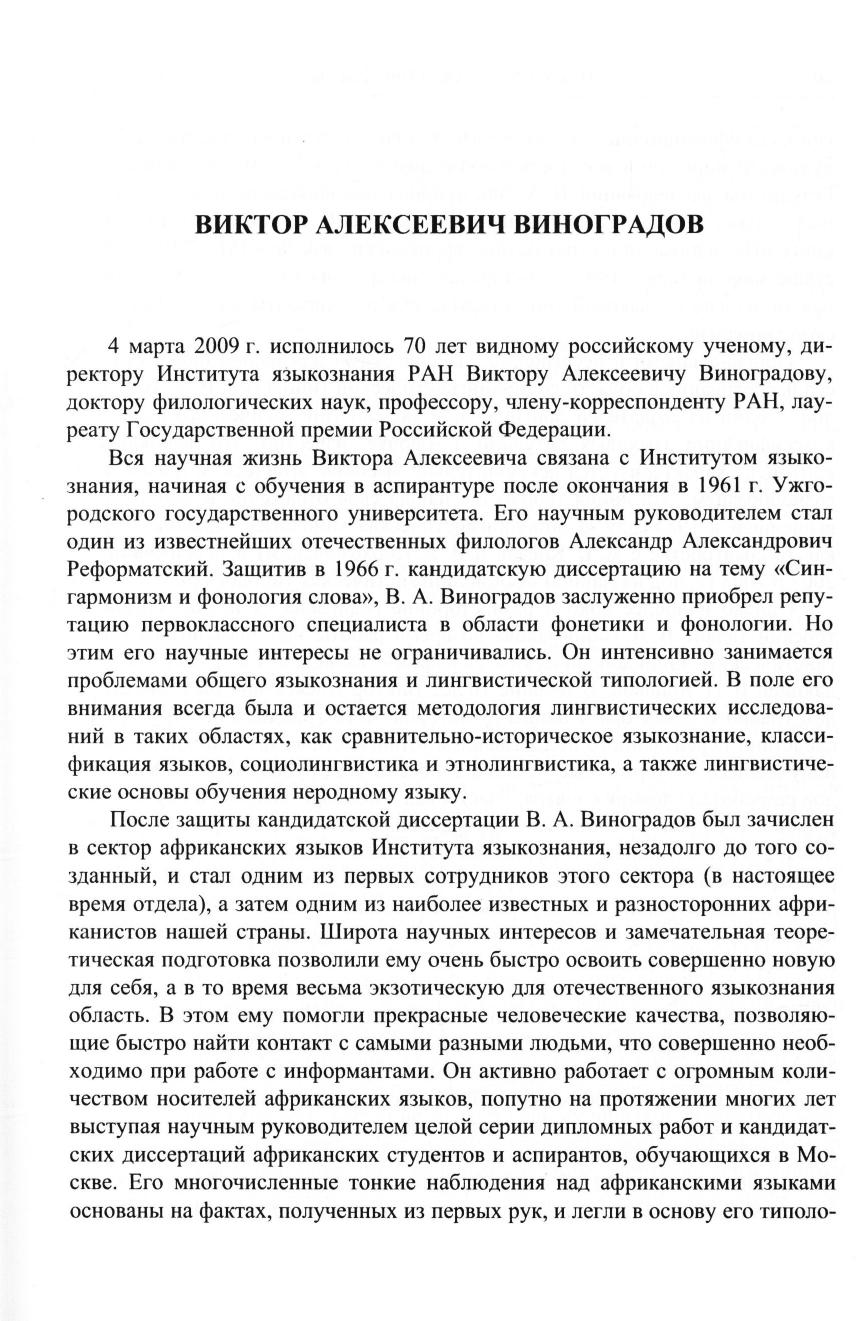 ВИКТОР АЛЕКСЕЕВИЧ ВИНОГРАДОВ

4 марта 2009 г. исполнилось 70 лет видному российскому ученому, директору Института языкознания РАН Виктору Алексеевичу Виноградову, доктору филологических наук, профессору, члену-корреспонденту РАН, лауреату Государственной премии Российской Федерации.

Вся научная жизнь Виктора Алексеевича связана с Институтом языкознания, начиная с обучения в аспирантуре после окончания в 1961 г. Ужгородского государственного университета. Его научным руководителем стал один из известнейших отечественных филологов Александр Александрович Реформатский. Защитив в 1966 г. кандидатскую диссертацию на тему «Сингармонизм и фонология слова», В. А. Виноградов заслуженно приобрел репутацию первоклассного специалиста в области фонетики и фонологии. Но этим его научные интересы не ограничивались. Он интенсивно занимается проблемами общего языкознания и лингвистической типологией. В поле его внимания всегда была и остается методология лингвистических исследований в таких областях, как сравнительно-историческое языкознание, классификация языков, социолингвистика и этнолингвистика, а также лингвистические основы обучения неродному языку.

После защиты кандидатской диссертации В. А. Виноградов был зачислен в сектор африканских языков Института языкознания, незадолго до того созданный, и стал одним из первых сотрудников этого сектора (в настоящее время отдела), а затем одним из наиболее известных и разносторонних африканистов нашей страны. Широта научных интересов и замечательная теоретическая подготовка позволили ему очень быстро освоить совершенно новую для себя, а в то время весьма экзотическую для отечественного языкознания область. В этом ему помогли прекрасные человеческие качества, позволяющие быстро найти контакт с самыми разными людьми, что совершенно необходимо при работе с информантами. Он активно работает с огромным количеством носителей африканских языков, попутно на протяжении многих лет выступая научным руководителем целой серии дипломных работ и кандидатских диссертаций африканских студентов и аспирантов, обучающихся в Москве. Его многочисленные тонкие наблюдения над африканскими языками основаны на фактах, полученных из первых рук, и легли в основу его типоло-